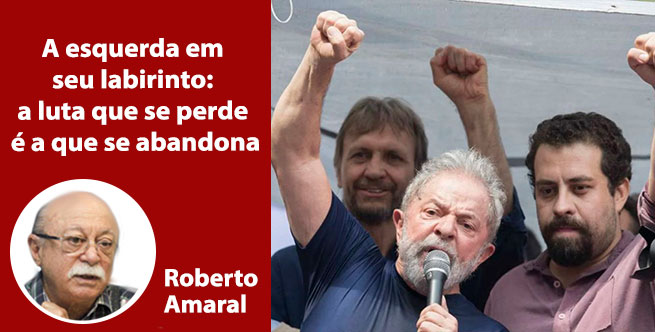 A esquerda em seu labirinto: a luta que se perde é a que se abandona

Roberto Amaral